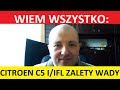 WIEM WSZYSTKO:

CITROEN C5 I/IFL ZALETY WADY